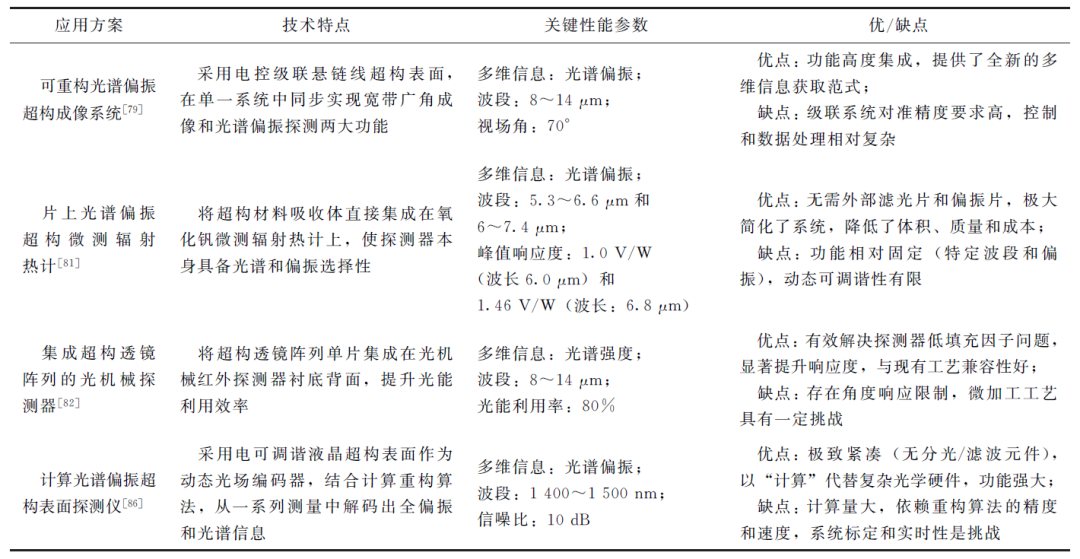 | 应用方案 | 技术特点 | 关键性能参数 | 优/缺点 |
|---|---|---|---|
| 可重构光谱偏振超构成像系统$^{[79]}$ | 采用电控级联悬链线超构表面，在单一系统中同步实现宽带广角成像和光谱偏振探测两大功能 | 多维信息：光谱偏振；波段：8～14 μm；视场角：70° | 优点：功能高度集成，提供了全新的多维信息获取范式；缺点：级联系统对准精度要求高，控制和数据处理相对复杂 |
| 片上光谱偏振超构微测辐射热计$^{[81]}$ | 将超构材料吸收体直接集成在氧化钒微测辐射热计上，使探测器本身具备光谱和偏振选择性 | 多维信息：光谱偏振；波段：5.3～6.6 μm 和 6～7.4 μm；峰值响应度：1.0 V/W（波长 6.0 μm）和 1.46 V/W（波长：6.8 μm） | 优点：无需外部滤光片和偏振片，极大简化了系统，降低了体积、质量和成本；缺点：功能相对固定（特定波段和偏振），动态可调谐性有限 |
| 集成超构透镜阵列的光机械探测器$^{[82]}$ | 将超构透镜阵列单片集成在光机械红外探测器衬底背面，提升光能利用效率 | 多维信息：光谱强度；波段：8～14 μm；光能利用率：80% | 优点：有效解决探测器低填充因子问题，显著提升响应度，与现有工艺兼容性好；缺点：存在角度响应限制，微加工工艺具有一定挑战 |
| 计算光谱偏振超构表面探测仪$^{[86]}$ | 采用电可调谐液晶超构表面作为动态光场编码器，结合计算重构算法，从一系列测量中解码出全偏振和光谱信息 | 多维信息：光谱偏振；波段：1 400～1 500 nm；信噪比：10 dB | 优点：极致紧凑（无分光/滤波元件），以“计算”代替复杂光学硬件，功能强大；缺点：计算量大，依赖重构算法的精度和速度，系统标定和实时性是挑战 |